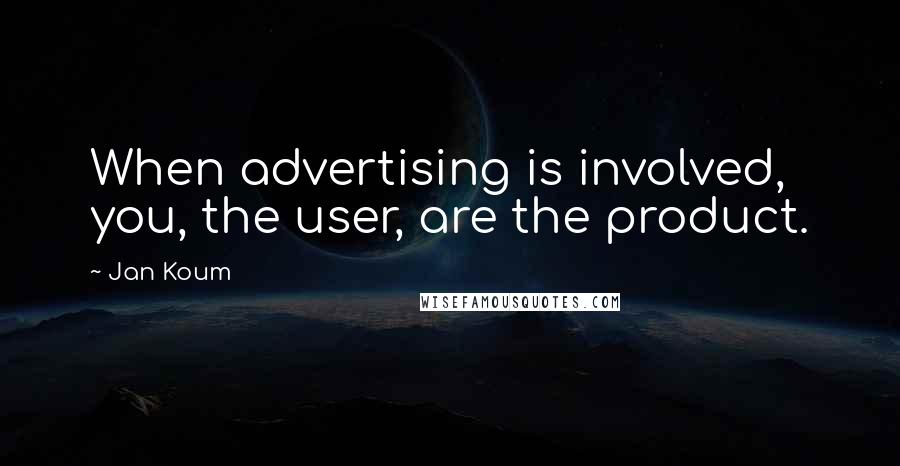 When advertising is involved, you, the user, are the product.

~ Jan Koum

WISEFAMOUSQUOTES.COM